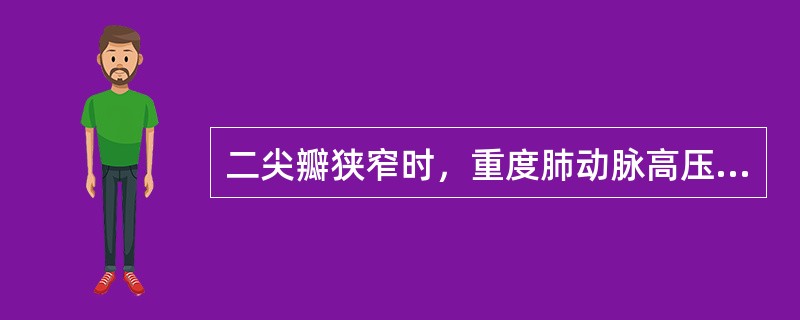 二尖瓣狭窄时，重度肺动脉高压...